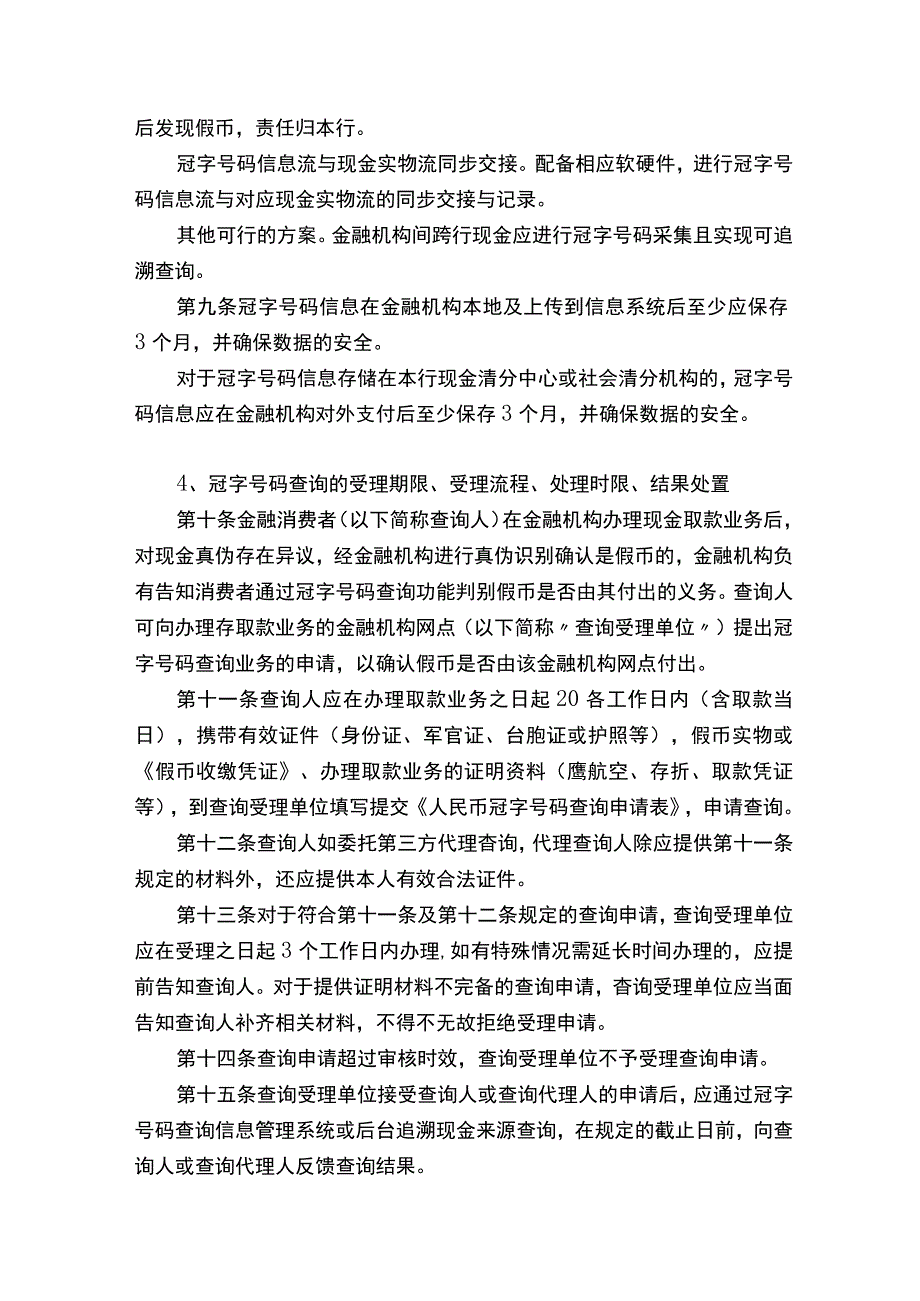 后发现假币，责任归本行。

冠字号码信息流与现金实物流同步交接。配备相应软硬件，进行冠字号码信息流与对应现金实物流的同步交接与记录。

其他可行的方案。金融机构间跨行现金应进行冠字号码采集且实现可追溯查询。

第九条冠字号码信息在金融机构本地及上传到信息系统后至少应保存3个月，并确保数据的安全。

对于冠字号码信息存储在本行现金清分中心或社会清分机构的，冠字号码信息应在金融机构对外支付后至少保存3个月，并确保数据的安全。

4、冠字号码查询的受理期限、受理流程、处理时限、结果处置

第十条金融消费者（以下简称查询人）在金融机构办理现金取款业务后，对现金真伪存在异议，经金融机构进行真伪识别确认是假币的，金融机构负有告知消费者通过冠字号码查询功能判别假币是否由其付出的义务。查询人可向办理存取款业务的金融机构网点（以下简称〃查询受理单位〃）提出冠字号码查询业务的申请，以确认假币是否由该金融机构网点付出。

第十一条查询人应在办理取款业务之日起20各工作日内（含取款当日），携带有效证件（身份证、军官证、台胞证或护照等），假币实物或《假币收缴凭证》、办理取款业务的证明资料（鹰航空、存折、取款凭证等），到查询受理单位填写提交《人民币冠字号码查询申请表》，申请查询。

第十二条查询人如委托第三方代理查询，代理查询人除应提供第十一条规定的材料外，还应提供本人有效合法证件。

第十三条对于符合第十一条及第十二条规定的查询申请，查询受理单位应在受理之日起3个工作日内办理，如有特殊情况需延长时间办理的，应提前告知查询人。对于提供证明材料不完备的查询申请，查询受理单位应当面告知查询人补齐相关材料，不得无故拒绝受理申请。

第十四条查询申请超过审核时效，查询受理单位不予受理查询申请。

第十五条查询受理单位接受查询人或查询代理人的申请后，应通过冠字号码查询信息管理系统或后台追溯现金来源查询，在规定的截止日前，向查询人或查询代理人反馈查询结果。